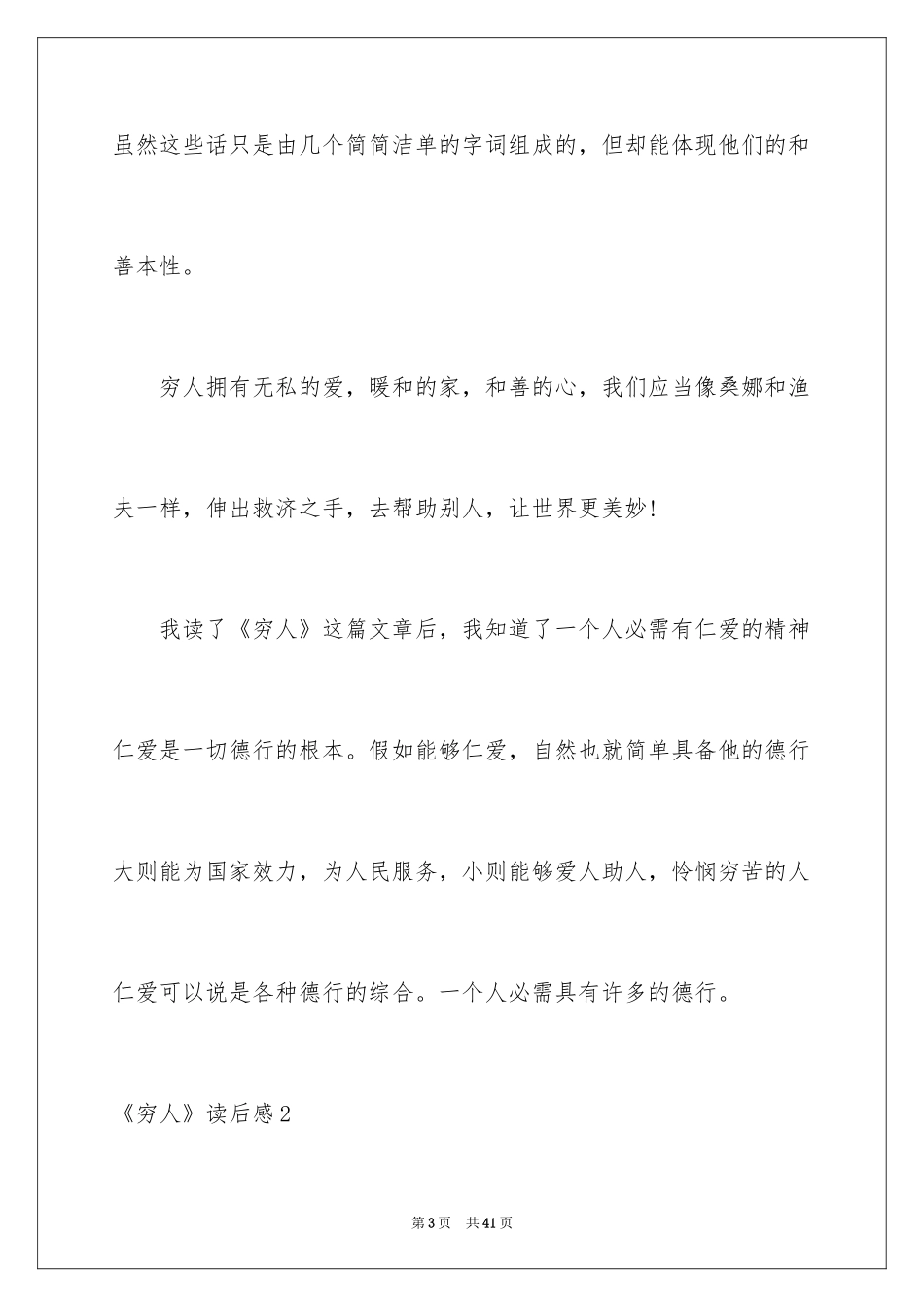 虽然这些话只是由几个简简洁单的字词组成的，但却能体现他们的和善本性。

穷人拥有无私的爱，暖和的家，和善的心，我们应当像桑娜和渔夫一样，伸出救济之手，去帮助别人，让世界更美妙！

我读了《穷人》这篇文章后，我知道了一个人必需有仁爱的精神仁爱是一切德行的根本。假如能够仁爱，自然也就简单具备他的德行大则能为国家效力，为人民服务，小则能够爱人助人，怜悯穷苦的人仁爱可以说是各种德行的综合。一个人必需具有许多的德行。

《穷人》读后感2

第3页 共41页